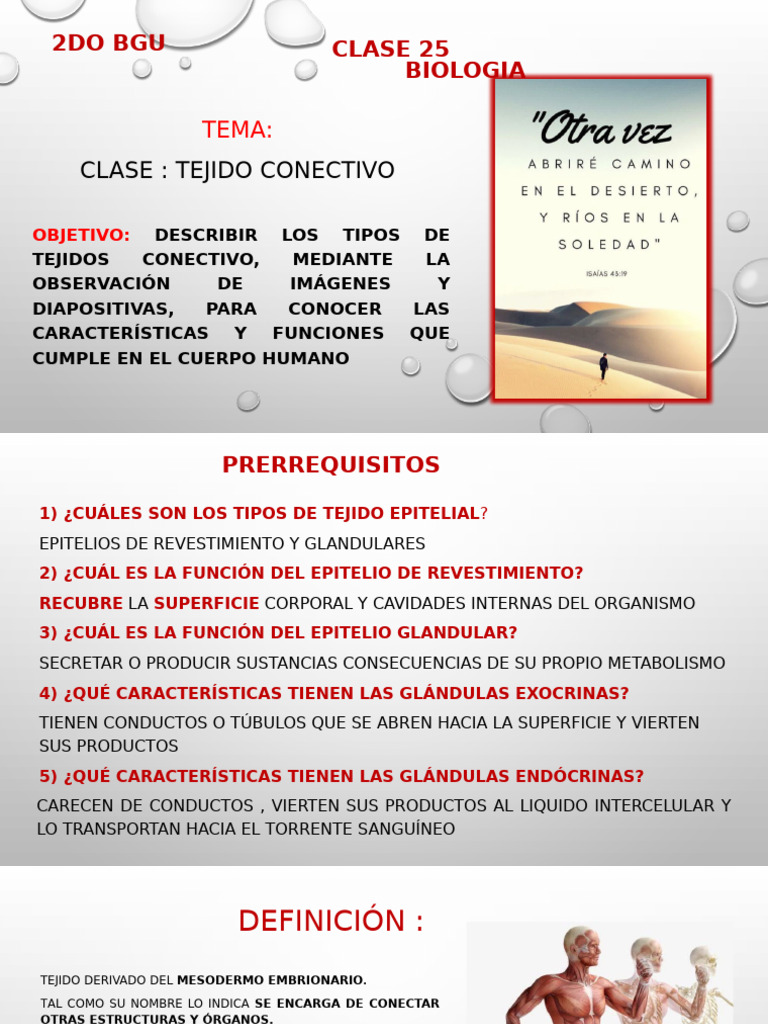 2DO BGU

CLASE 25
BIOLOGIA

TEMA:

CLASE : TEJIDO CONECTIVO

OBJETIVO: DESCRIBIR LOS TIPOS DE TEJIDOS CONECTIVO, MEDIANTE LA OBSERVACIÓN DE IMÁGENES Y DIAPOSITIVAS, PARA CONOCER LAS CARACTERÍSTICAS Y FUNCIONES QUE CUMPLE EN EL CUERPO HUMANO

"Otra vez
ABRIRÉ CAMINO EN EL DESIERTO, Y RÍOS EN LA SOLEDAD"
ISAÍAS 43:19

PRERREQUISITOS

1) ¿CUÁLES SON LOS TIPOS DE TEJIDO EPITELIAL?

EPITELIOS DE REVESTIMIENTO Y GLANDULARES

2) ¿CUÁL ES LA FUNCIÓN DEL EPITELIO DE REVESTIMIENTO?

RECUBRE LA SUPERFICIE CORPORAL Y CAVIDADES INTERNAS DEL ORGANISMO

3) ¿CUÁL ES LA FUNCIÓN DEL EPITELIO GLANDULAR?

SECRETAR O PRODUCIR SUSTANCIAS CONSECUENCIAS DE SU PROPIO METABOLISMO

4) ¿QUÉ CARACTERÍSTICAS TIENEN LAS GLÁNDULAS EXOCRINAS?

TIENEN CONDUCTOS O TÚBULOS QUE SE ABREN HACIA LA SUPERFICIE Y VIERTEN SUS PRODUCTOS

5) ¿QUÉ CARACTERÍSTICAS TIENEN LAS GLÁNDULAS ENDÓCRINAS?

CARECEN DE CONDUCTOS , VIERTEN SUS PRODUCTOS AL LIQUIDO INTERCELULAR Y LO TRANSPORTAN HACIA EL TORRENTE SANGUÍNEO

DEFINICIÓN :

TEJIDO DERIVADO DEL MESODERMO EMBRIONARIO.

TAL COMO SU NOMBRE LO INDICA SE ENCARGA DE CONECTAR OTRAS ESTRUCTURAS Y ÓRGANOS.